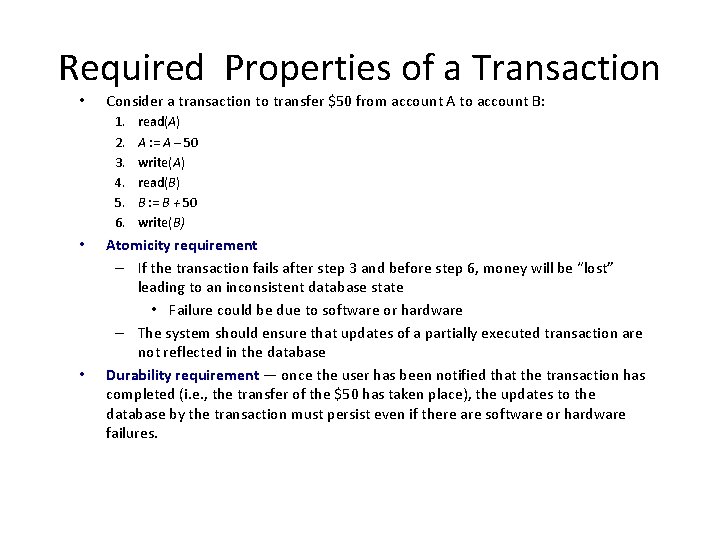 Required Properties of a Transaction

• Consider a transaction to transfer \$50 from account A to account B:

1. read(A)
2. A := A – 50
3. write(A)
4. read(B)
5. B := B + 50
6. write(B)

• Atomicity requirement

– If the transaction fails after step 3 and before step 6, money will be "lost" leading to an inconsistent database state

• Failure could be due to software or hardware

– The system should ensure that updates of a partially executed transaction are not reflected in the database

• Durability requirement — once the user has been notified that the transaction has completed (i.e., the transfer of the \$50 has taken place), the updates to the database by the transaction must persist even if there are software or hardware failures.